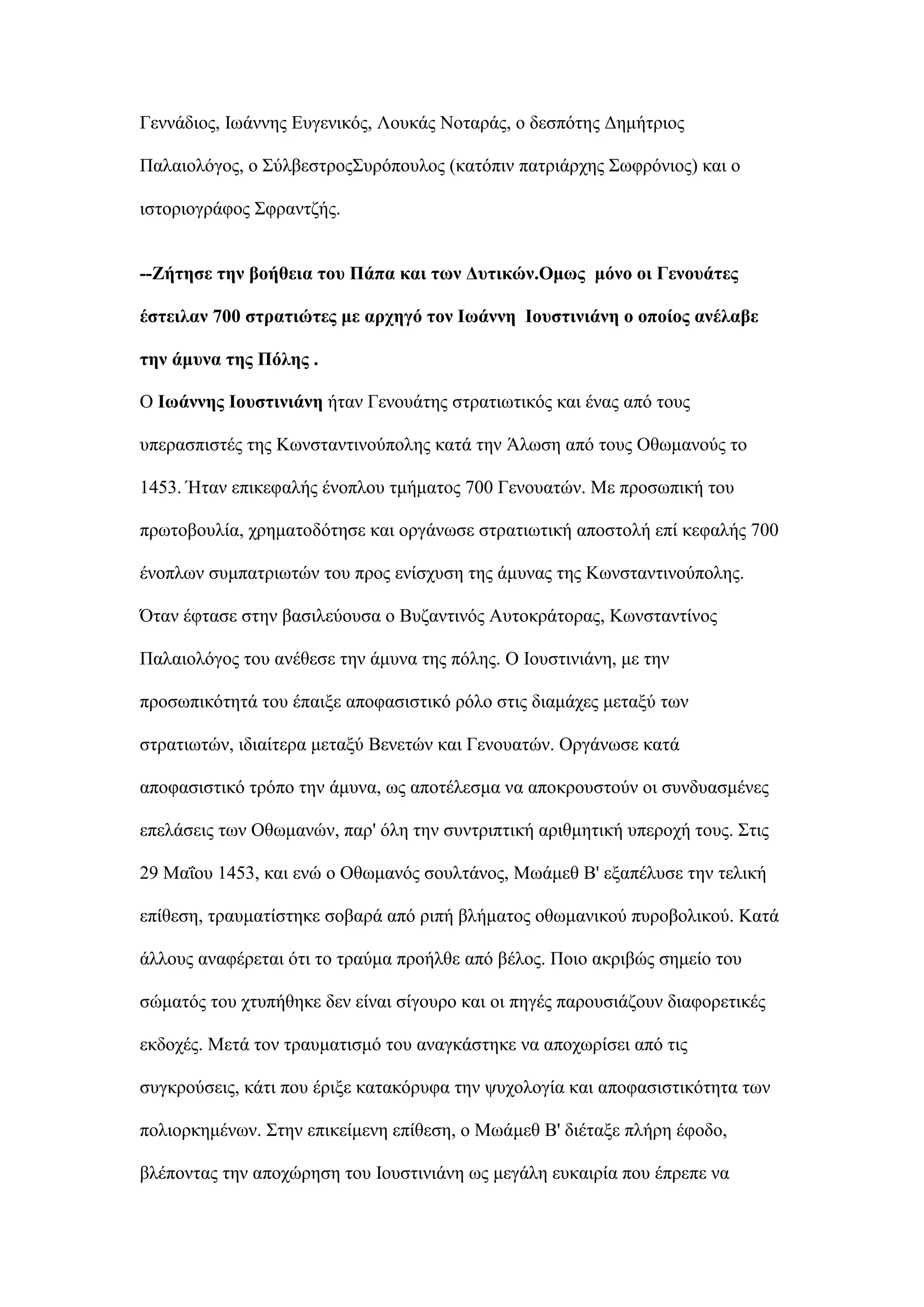 Γεννάδιος, Ιωάννης Ευγενικός, Λουκάς Νοταράς, ο δεσπότης Δημήτριος Παλαιολόγος, ο ΣύλβεστροςΣυρόπουλος (κατόπιν πατριάρχης Σωφρόνιος) και ο ιστοριογράφος Σφραντζής.

--Ζήτησε την βοήθεια του Πάπα και των Δυτικών.Ομως μόνο οι Γενουάτες έστειλαν 700 στρατιώτες με αρχηγό τον Ιωάννη Ιουστινιάνη ο οποίος ανέλαβε την άμυνα της Πόλης .

Ο Ιωάννης Ιουστινιάνη ήταν Γενουάτης στρατιωτικός και ένας από τους υπερασπιστές της Κωνσταντινούπολης κατά την Άλωση από τους Οθωμανούς το 1453. Ήταν επικεφαλής ένοπλου τμήματος 700 Γενουατών. Με προσωπική του πρωτοβουλία, χρηματοδότησε και οργάνωσε στρατιωτική αποστολή επί κεφαλής 700 ένοπλων συμπατριωτών του προς ενίσχυση της άμυνας της Κωνσταντινούπολης. Όταν έφτασε στην βασιλεύουσα ο Βυζαντινός Αυτοκράτορας, Κωνσταντίνος Παλαιολόγος του ανέθεσε την άμυνα της πόλης. Ο Ιουστινιάνη, με την προσωπικότητά του έπαιξε αποφασιστικό ρόλο στις διαμάχες μεταξύ των στρατιωτών, ιδιαίτερα μεταξύ Βενετών και Γενουατών. Οργάνωσε κατά αποφασιστικό τρόπο την άμυνα, ως αποτέλεσμα να αποκρουστούν οι συνδυασμένες επελάσεις των Οθωμανών, παρ' όλη την συντριπτική αριθμητική υπεροχή τους. Στις 29 Μαΐου 1453, και ενώ ο Οθωμανός σουλτάνος, Μωάμεθ Β' εξαπέλυσε την τελική επίθεση, τραυματίστηκε σοβαρά από ριπή βλήματος οθωμανικού πυροβολικού. Κατά άλλους αναφέρεται ότι το τραύμα προήλθε από βέλος. Ποιο ακριβώς σημείο του σώματός του χτυπήθηκε δεν είναι σίγουρο και οι πηγές παρουσιάζουν διαφορετικές εκδοχές. Μετά τον τραυματισμό του αναγκάστηκε να αποχωρίσει από τις συγκρούσεις, κάτι που έριξε κατακόρυφα την ψυχολογία και αποφασιστικότητα των πολιορκημένων. Στην επικείμενη επίθεση, ο Μωάμεθ Β' διέταξε πλήρη έφοδο, βλέποντας την αποχώρηση του Ιουστινιάνη ως μεγάλη ευκαιρία που έπρεπε να